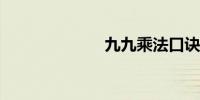 九九乘法口诀